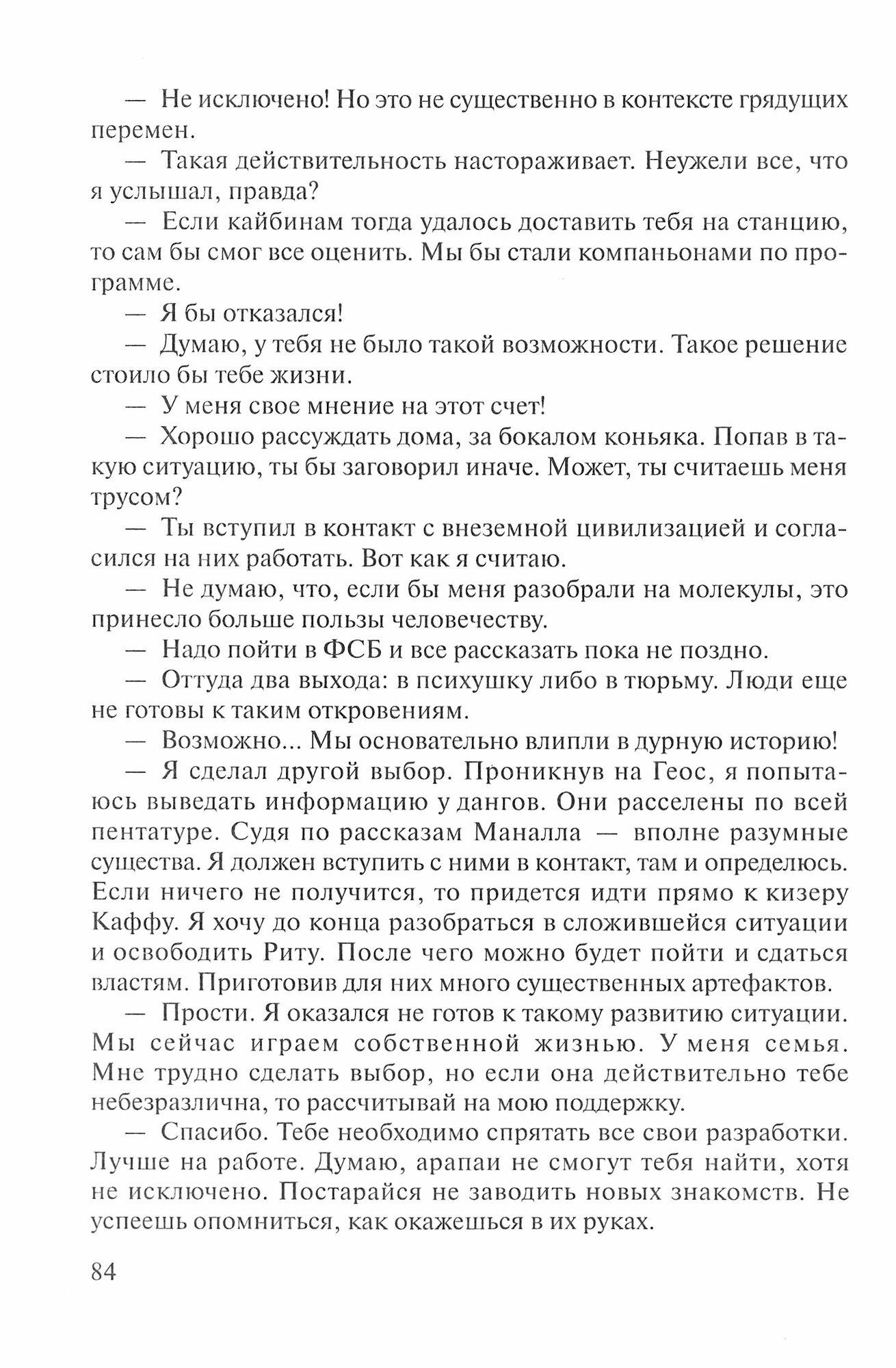 — Не исключено! Но это не существенно в контексте грядущих перемен.

— Такая действительность настораживает. Неужели все, что я услышал, правда?

— Если кайбинам тогда удалось доставить тебя на станцию, то сам бы смог все оценить. Мы бы стали компаньонами по программе.

— Я бы отказался!

— Думаю, у тебя не было такой возможности. Такое решение стоило бы тебе жизни.

— У меня свое мнение на этот счет!

— Хорошо рассуждать дома, за бокалом коньяка. Попав в такую ситуацию, ты бы заговорил иначе. Может, ты считаешь меня трусом?

— Ты вступил в контакт с внеземной цивилизацией и согласился на них работать. Вот как я считаю.

— Не думаю, что, если бы меня разобрали на молекулы, это принесло больше пользы человечеству.

— Надо пойти в ФСБ и все рассказать пока не поздно.

— Оттуда два выхода: в психушку либо в тюрьму. Люди еще не готовы к таким откровениям.

— Возможно... Мы основательно влипли в дурную историю!

— Я сделал другой выбор. Проникнув на Геос, я попытаюсь выведать информацию у дангов. Они расселены по всей пентатуре. Судя по рассказам Маналла — вполне разумные существа. Я должен вступить с ними в контакт, там и определюсь. Если ничего не получится, то придется идти прямо к кизеру Каффу. Я хочу до конца разобраться в сложившейся ситуации и освободить Риту. После чего можно будет пойти и сдаться властям. Приготовив для них много существенных артефактов.

— Прости. Я оказался не готов к такому развитию ситуации. Мы сейчас играем собственной жизнью. У меня семья. Мне трудно сделать выбор, но если она действительно тебе небезразлична, то рассчитывай на мою поддержку.

— Спасибо. Тебе необходимо спрятать все свои разработки. Лучше на работе. Думаю, арапаи не смогут тебя найти, хотя не исключено. Постарайся не заводить новых знакомств. Не успеешь опомниться, как окажешься в их руках.

84